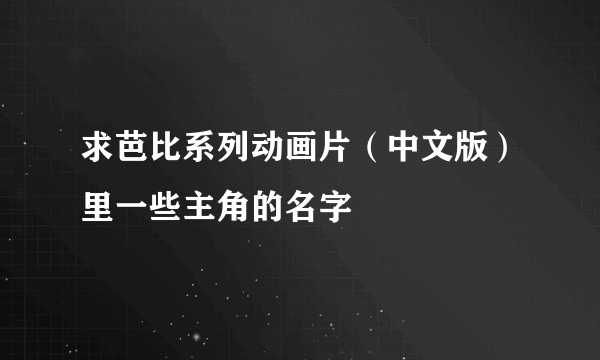 求芭比系列动画片（中文版）里一些主角的名字